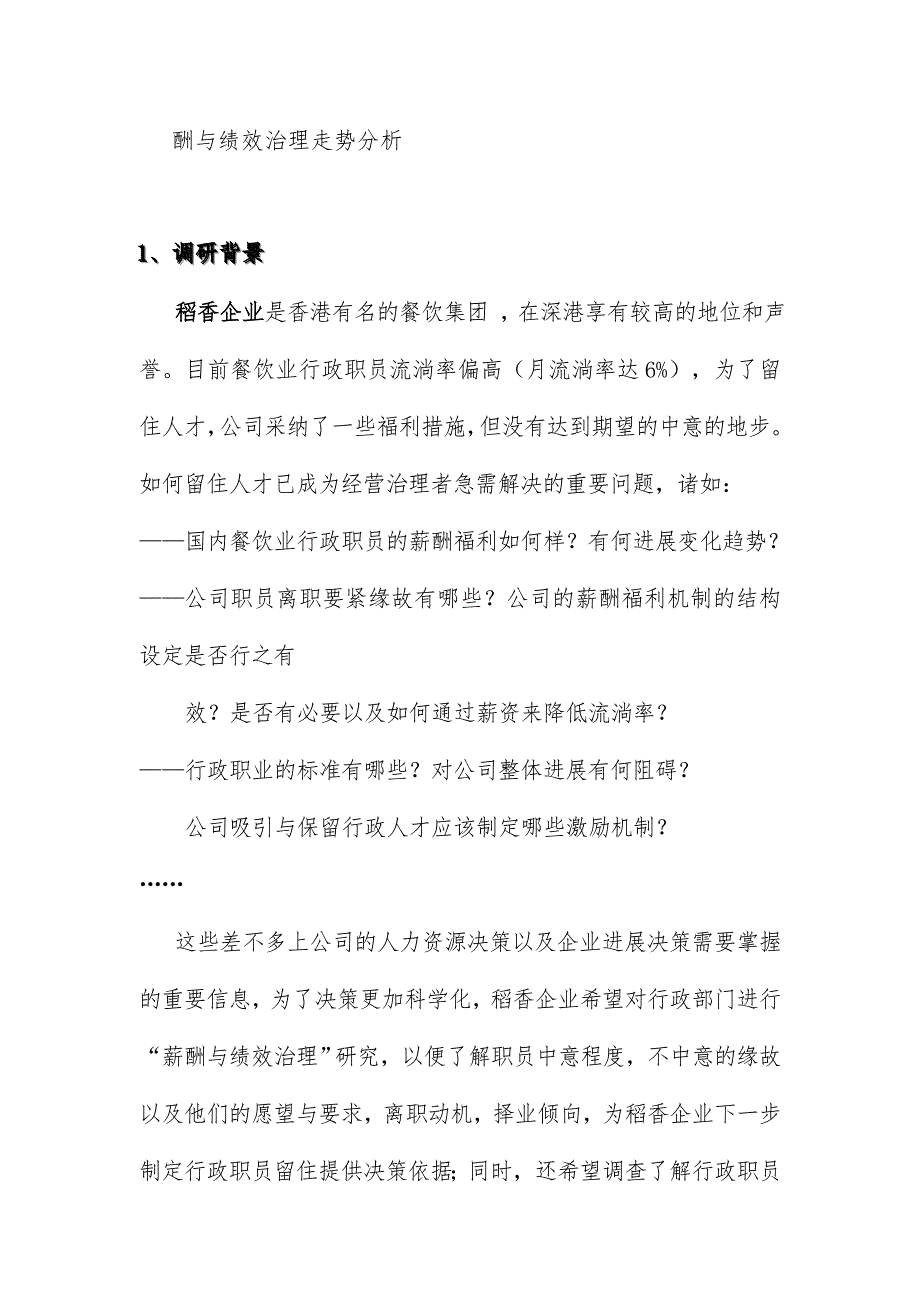 酬与绩效治理走势分析

1、调研背景

稻香企业是香港有名的餐饮集团 ，在深港享有较高的地位和声誉。目前餐饮业行政职员流淌率偏高（月流淌率达 6%），为了留住人才，公司采纳了一些福利措施，但没有达到期望的中意的地步。如何留住人才已成为经营治理者急需解决的重要问题，诸如：

——国内餐饮业行政职员的薪酬福利如何样？有何进展变化趋势？

——公司职员离职要紧缘故有哪些？公司的薪酬福利机制的结构设定是否行之有

效？是否有必要以及如何通过薪资来降低流淌率？

——行政职业的标准有哪些？对公司整体进展有何阻碍？

公司吸引与保留行政人才应该制定哪些激励机制？

……

这些差不多上公司的人力资源决策以及企业进展决策需要掌握的重要信息，为了决策更加科学化，稻香企业希望对行政部门进行“薪酬与绩效治理”研究，以便了解职员中意程度，不中意的缘故以及他们的愿望与要求，离职动机，择业倾向，为稻香企业下一步制定行政职员留住提供决策依据；同时，还希望调查了解行政职员